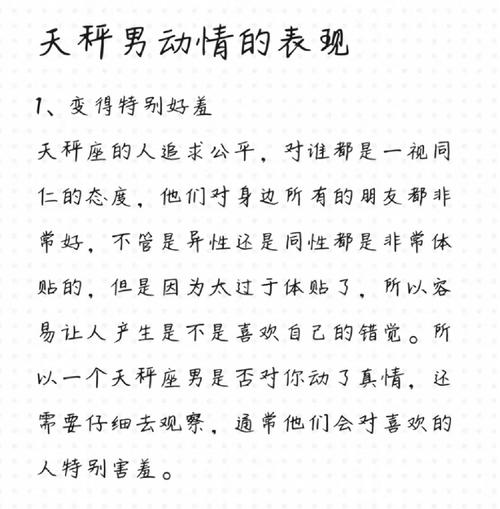 天秤男动情的表现

1、变得特别好羞

天秤座的人追求公平，对谁都是一视同仁的态度，他们对身边所有的朋友都非常好，不管是异性还是同性都是非常体贴的，但是因为太过于体贴了，所以容易让人产生是不是喜欢自己的错觉。所以一个天秤座男是否对你动了真情，还需要仔细去观察，通常他们会对喜欢的人特别害羞。